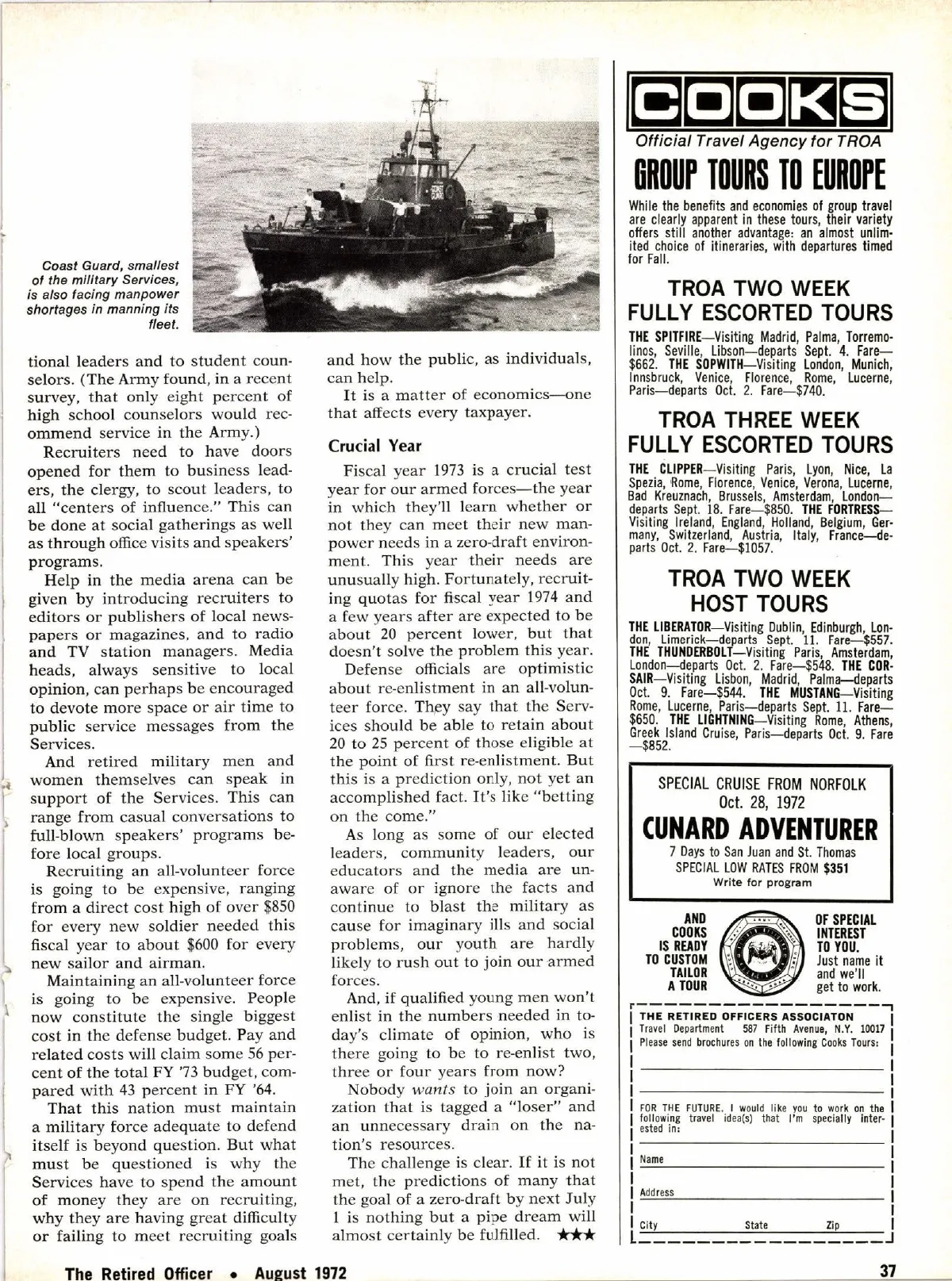 Coast Guard, smallest of the military Services, is also facing manpower shortages in manning its fleet.

tional leaders and to student counselors. (The Army found, in a recent survey, that only eight percent of high school counselors would recommend service in the Army.)

Recruiters need to have doors opened for them to business leaders, the clergy, to scout leaders, to all "centers of influence." This can be done at social gatherings as well as through office visits and speakers' programs.

Help in the media arena can be given by introducing recruiters to editors or publishers of local newspapers or magazines, and to radio and TV station managers. Media heads, always sensitive to local opinion, can perhaps be encouraged to devote more space or air time to public service messages from the Services.

And retired military men and women themselves can speak in support of the Services. This can range from casual conversations to full-blown speakers' programs before local groups.

Recruiting an all-volunteer force is going to be expensive, ranging from a direct cost high of over $850 for every new soldier needed this fiscal year to about $600 for every new sailor and airman.

Maintaining an all-volunteer force is going to be expensive. People now constitute the single biggest cost in the defense budget. Pay and related costs will claim some 56 percent of the total FY '73 budget, compared with 43 percent in FY '64.

That this nation must maintain a military force adequate to defend itself is beyond question. But what must be questioned is why the Services have to spend the amount of money they are on recruiting, why they are having great difficulty or failing to meet recruiting goals and how the public, as individuals, can help.

It is a matter of economics—one that affects every taxpayer.

Crucial Year

Fiscal year 1973 is a crucial test year for our armed forces—the year in which they'll learn whether or not they can meet their new manpower needs in a zero-draft environment. This year their needs are unusually high. Fortunately, recruiting quotas for fiscal year 1974 and a few years after are expected to be about 20 percent lower, but that doesn't solve the problem this year.

Defense officials are optimistic about re-enlistment in an all-volunteer force. They say that the Services should be able to retain about 20 to 25 percent of those eligible at the point of first re-enlistment. But this is a prediction only, not yet an accomplished fact. It's like "betting on the come."

As long as some of our elected leaders, community leaders, our educators and the media are unaware of or ignore the facts and continue to blast the military as cause for imaginary ills and social problems, our youth are hardly likely to rush out to join our armed forces.

And, if qualified young men won't enlist in the numbers needed in today's climate of opinion, who is there going to be to re-enlist two, three or four years from now?

Nobody wants to join an organization that is tagged a "loser" and an unnecessary drain on the nation's resources.

The challenge is clear. If it is not met, the predictions of many that the goal of a zero-draft by next July 1 is nothing but a pipe dream will almost certainly be fulfilled. ★★★

COOKS
Official Travel Agency for TROA
GROUP TOURS TO EUROPE
While the benefits and economies of group travel are clearly apparent in these tours, their variety offers still another advantage: an almost unlimited choice of itineraries, with departures timed for Fall.

TROA TWO WEEK FULLY ESCORTED TOURS
THE SPITFIRE—Visiting Madrid, Palma, Torremolinos, Seville, Libson—departs Sept. 4. Fare—$662. THE SOPWITH—Visiting London, Munich, Innsbruck, Venice, Florence, Rome, Lucerne, Paris—departs Oct. 2. Fare—$740.

TROA THREE WEEK FULLY ESCORTED TOURS
THE CLIPPER—Visiting Paris, Lyon, Nice, La Spezia, Rome, Florence, Venice, Verona, Lucerne, Bad Kreuznach, Brussels, Amsterdam, London—departs Sept. 18. Fare—$850. THE FORTRESS—Visiting Ireland, England, Holland, Belgium, Germany, Switzerland, Austria, Italy, France—departs Oct. 2. Fare—$1057.

TROA TWO WEEK HOST TOURS
THE LIBERATOR—Visiting Dublin, Edinburgh, London, Limerick—departs Sept. 11. Fare—$557. THE THUNDERBOLT—Visiting Paris, Amsterdam, London—departs Oct. 2. Fare—$548. THE CORSAIR—Visiting Lisbon, Madrid, Palma—departs Oct. 9. Fare—$544. THE MUSTANG—Visiting Rome, Lucerne, Paris—departs Sept. 11. Fare—$650. THE LIGHTNING—Visiting Rome, Athens, Greek Island Cruise, Paris—departs Oct. 9. Fare—$852.

SPECIAL CRUISE FROM NORFOLK
Oct. 28, 1972
CUNARD ADVENTURER
7 Days to San Juan and St. Thomas
SPECIAL LOW RATES FROM $351
Write for program

AND COOKS IS READY TO CUSTOM TAILOR A TOUR
OF SPECIAL INTEREST TO YOU. Just name it and we'll get to work.

THE RETIRED OFFICERS ASSOCIATON
Travel Department 587 Fifth Avenue, N.Y. 10017
Please send brochures on the following Cooks Tours:

FOR THE FUTURE. I would like you to work on the following travel idea(s) that I'm specially interested in:

Name
Address
City State Zip

The Retired Officer • August 1972
37